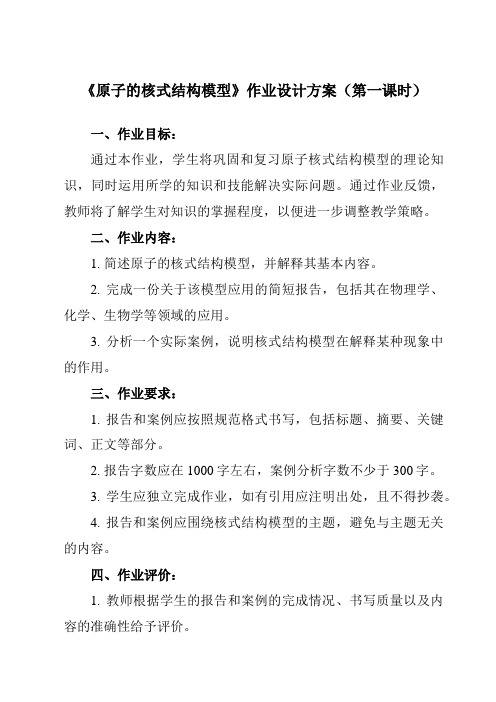 《原子的核式结构模型》作业设计方案（第一课时）

一、作业目标：

通过本作业，学生将巩固和复习原子核式结构模型的理论知识，同时运用所学的知识和技能解决实际问题。通过作业反馈，教师将了解学生对知识的掌握程度，以便进一步调整教学策略。

二、作业内容：

1. 简述原子的核式结构模型，并解释其基本内容。

2. 完成一份关于该模型应用的简短报告，包括其在物理学、化学、生物学等领域的应用。

3. 分析一个实际案例，说明核式结构模型在解释某种现象中的作用。

三、作业要求：

1. 报告和案例应按照规范格式书写，包括标题、摘要、关键词、正文等部分。

2. 报告字数应在 1000 字左右，案例分析字数不少于 300 字。

3. 学生应独立完成作业，如有引用应注明出处，且不得抄袭。

4. 报告和案例应围绕核式结构模型的主题，避免与主题无关的内容。

四、作业评价：

1. 教师根据学生的报告和案例的完成情况、书写质量以及内容的准确性给予评价。